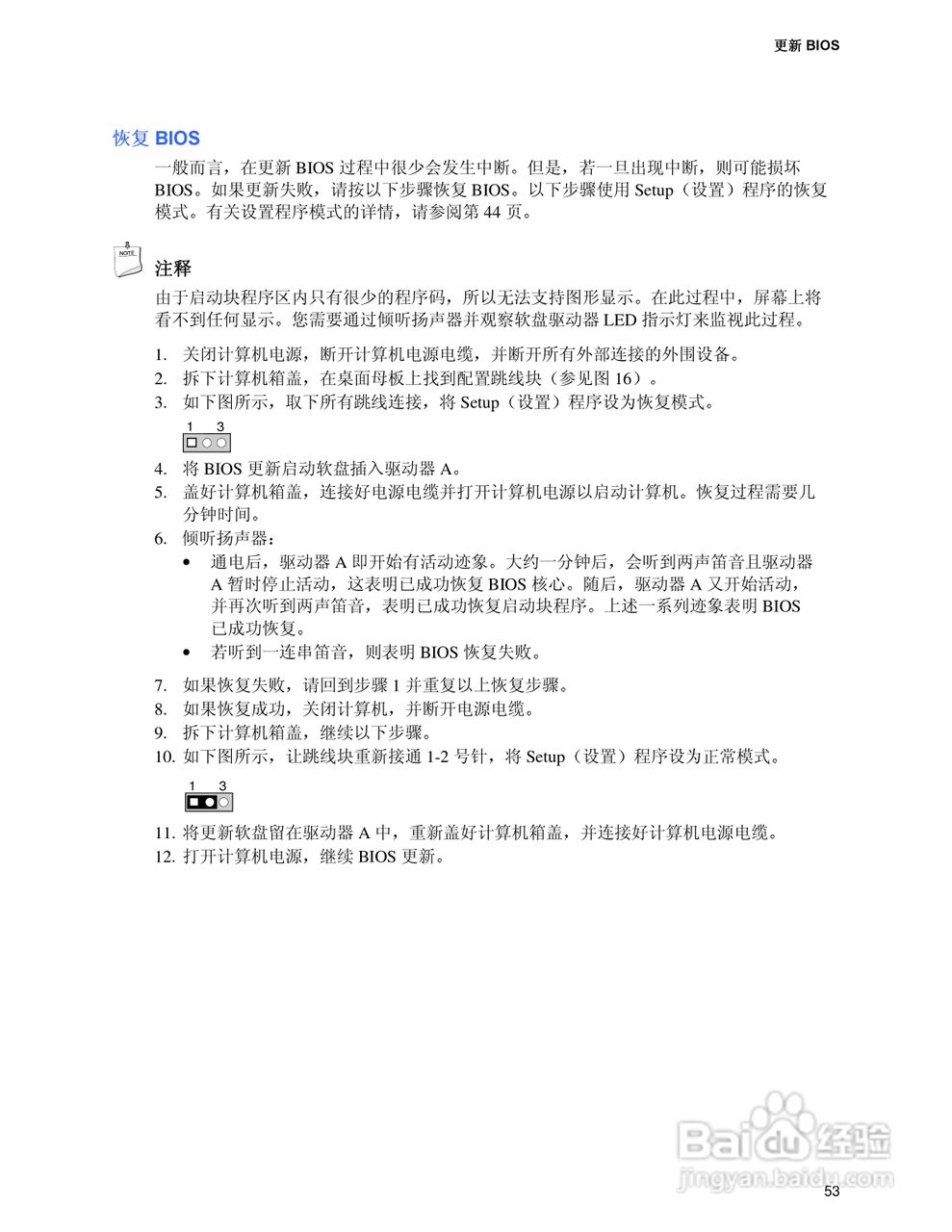 更新 BIOS

恢复 BIOS

一般而言，在更新 BIOS 过程中很少会发生中断。但是，若一旦出现中断，则可能损坏 BIOS。如果更新失败，请按以下步骤恢复 BIOS。以下步骤使用 Setup（设置）程序的恢复模式。有关设置程序模式的详情，请参阅第 44 页。

NOTE

注释

由于启动块程序区内只有很少的程序码，所以无法支持图形显示。在此过程中，屏幕上将看不到任何显示。您需要通过倾听扬声器并观察软盘驱动器 LED 指示灯来监视此过程。

1. 关闭计算机电源，断开计算机电源电缆，并断开所有外部连接的外围设备。
2. 拆下计算机箱盖，在桌面母板上找到配置跳线块（参见图 16）。
3. 如下图所示，取下所有跳线连接，将 Setup（设置）程序设为恢复模式。

1 3

4. 将 BIOS 更新启动软盘插入驱动器 A。
5. 盖好计算机箱盖，连接好电源电缆并打开计算机电源以启动计算机。恢复过程需要几分钟时间。
6. 倾听扬声器：
• 通电后，驱动器 A 即开始有活动迹象。大约一分钟后，会听到两声笛音且驱动器 A 暂时停止活动，这表明已成功恢复 BIOS 核心。随后，驱动器 A 又开始活动，并再次听到两声笛音，表明已成功恢复启动块程序。上述一系列迹象表明 BIOS 已成功恢复。
• 若听到一连串笛音，则表明 BIOS 恢复失败。

7. 如果恢复失败，请回到步骤 1 并重复以上恢复步骤。
8. 如果恢复成功，关闭计算机，并断开电源电缆。
9. 拆下计算机箱盖，继续以下步骤。
10. 如下图所示，让跳线块重新接通 1-2 号针，将 Setup（设置）程序设为正常模式。

1 3

11. 将更新软盘留在驱动器 A 中，重新盖好计算机箱盖，并连接好计算机电源电缆。
12. 打开计算机电源，继续 BIOS 更新。

Baidu 经验
jingyan.baidu.com

53